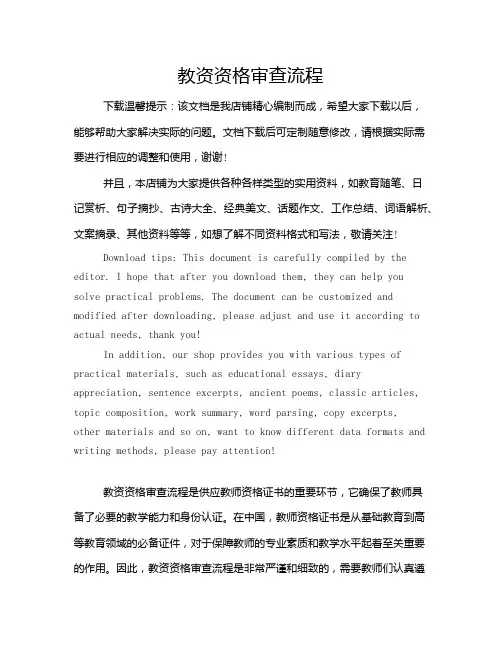 教资资格审查流程

下载温馨提示：该文档是我店铺精心编制而成，希望大家下载以后，能够帮助大家解决实际的问题。文档下载后可定制随意修改，请根据实际需要进行相应的调整和使用，谢谢！

并且，本店铺为大家提供各种各样类型的实用资料，如教育随笔、日记赏析、句子摘抄、古诗大全、经典美文、话题作文、工作总结、词语解析、文案摘录、其他资料等等，如想了解不同资料格式和写法，敬请关注！

Download tips: This document is carefully compiled by the editor. I hope that after you download them, they can help you solve practical problems. The document can be customized and modified after downloading, please adjust and use it according to actual needs, thank you!

In addition, our shop provides you with various types of practical materials, such as educational essays, diary appreciation, sentence excerpts, ancient poems, classic articles, topic composition, work summary, word parsing, copy excerpts, other materials and so on, want to know different data formats and writing methods, please pay attention!

教资资格审查流程是供应教师资格证书的重要环节，它确保了教师具备了必要的教学能力和身份认证。在中国，教师资格证书是从基础教育到高等教育领域的必备证件，对于保障教师的专业素质和教学水平起着至关重要的作用。因此，教资资格审查流程是非常严谨和细致的，需要教师们认真遵